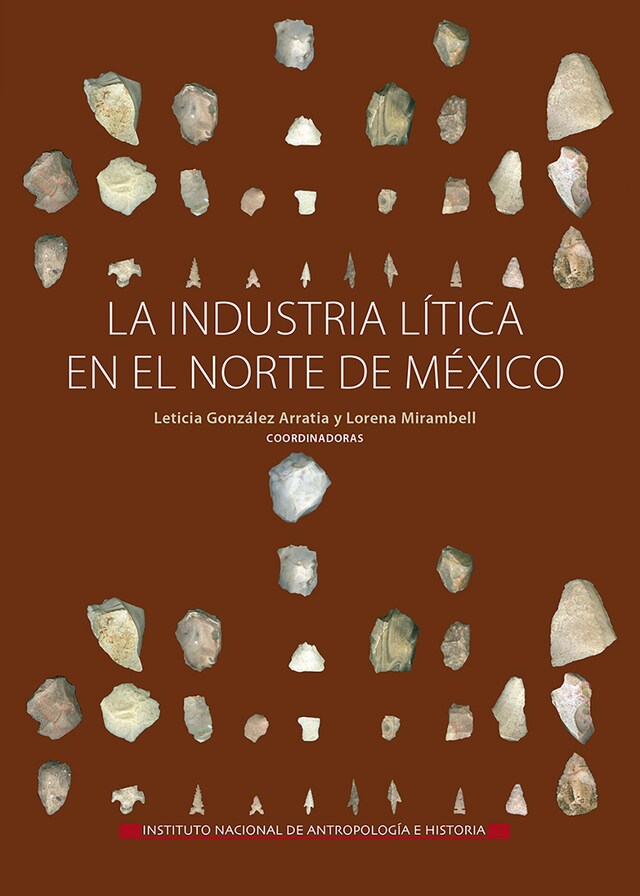 LA INDUSTRIA LÍTICA EN EL NORTE DE MÉXICO

Leticia González Arratia y Lorena Mirambell
COORDINADORAS

INSTITUTO NACIONAL DE ANTROPOLOGÍA E HISTORIA